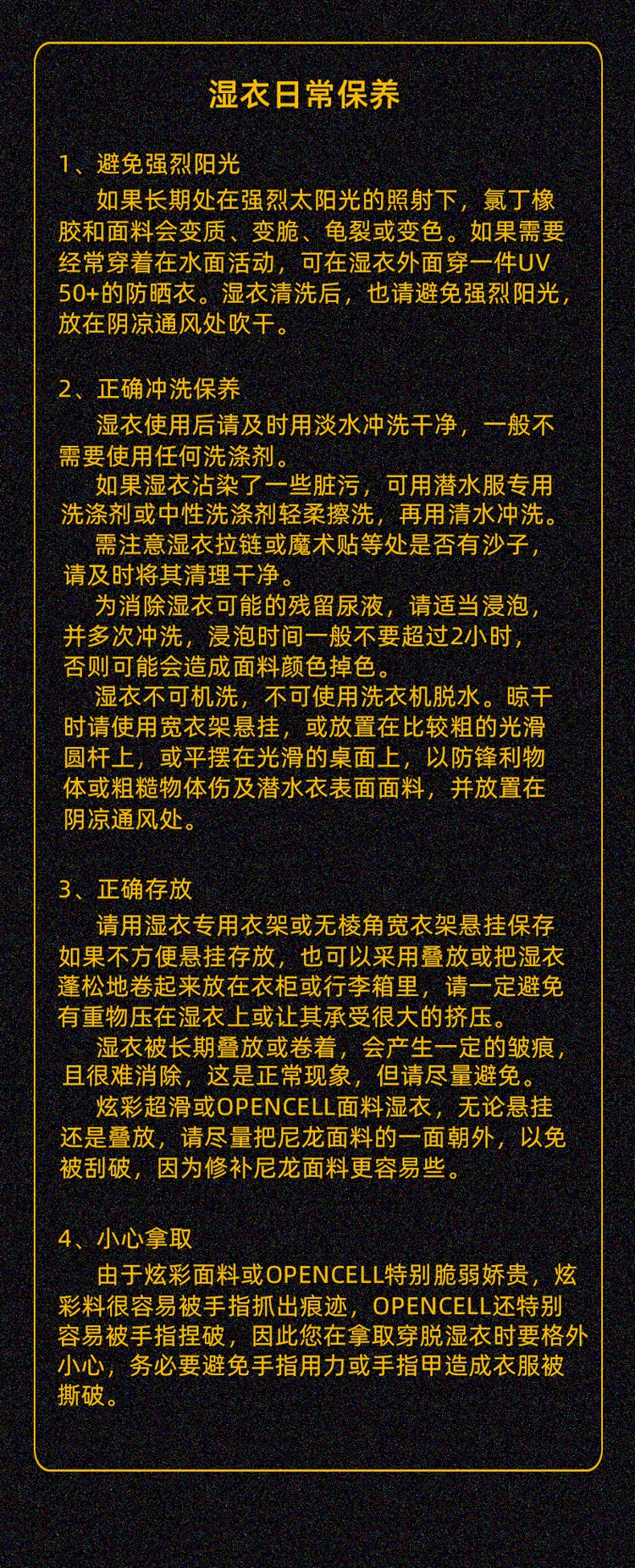 湿衣日常保养

1、避免强烈阳光

如果长期处在强烈太阳光的照射下，氯丁橡胶和面料会变质、变脆、龟裂或变色。如果需要经常穿着在水面活动，可在湿衣外面穿一件UV 50+的防晒衣。湿衣清洗后，也请避免强烈阳光，放在阴凉通风处吹干。

2、正确冲洗保养

湿衣使用后请及时用淡水冲洗干净，一般不需要使用任何洗涤剂。

如果湿衣沾染了一些脏污，可用潜水服专用洗涤剂或中性洗涤剂轻柔擦洗，再用清水冲洗。

需注意湿衣拉链或魔术贴等处是否有沙子，请及时将其清理干净。

为消除湿衣可能的残留尿液，请适当浸泡，并多次冲洗，浸泡时间一般不要超过2小时，否则可能会造成面料颜色掉色。

湿衣不可机洗，不可使用洗衣机脱水。晾干时请使用宽衣架悬挂，或放置在比较粗的光滑圆杆上，或平摆在光滑的桌面上，以防锋利物体或粗糙物体伤及潜水衣表面面料，并放置在阴凉通风处。

3、正确存放

请用湿衣专用衣架或无棱角宽衣架悬挂保存如果不方便悬挂存放，也可以采用叠放或把湿衣蓬松地卷起来放在衣柜或行李箱里，请一定避免有重物压在湿衣上或让其承受很大的挤压。

湿衣被长期叠放或卷着，会产生一定的皱痕，且很难消除，这是正常现象，但请尽量避免。

炫彩超滑或OPENCELL面料湿衣，无论悬挂还是叠放，请尽量把尼龙面料的一面朝外，以免被刮破，因为修补尼龙面料更容易些。

4、小心拿取

由于炫彩面料或OPENCELL特别脆弱娇贵，炫彩料很容易被手指抓出痕迹，OPENCELL还特别容易被手指捏破，因此您在拿取穿脱湿衣时要格外小心，务必要避免手指用力或手指甲造成衣服被撕破。